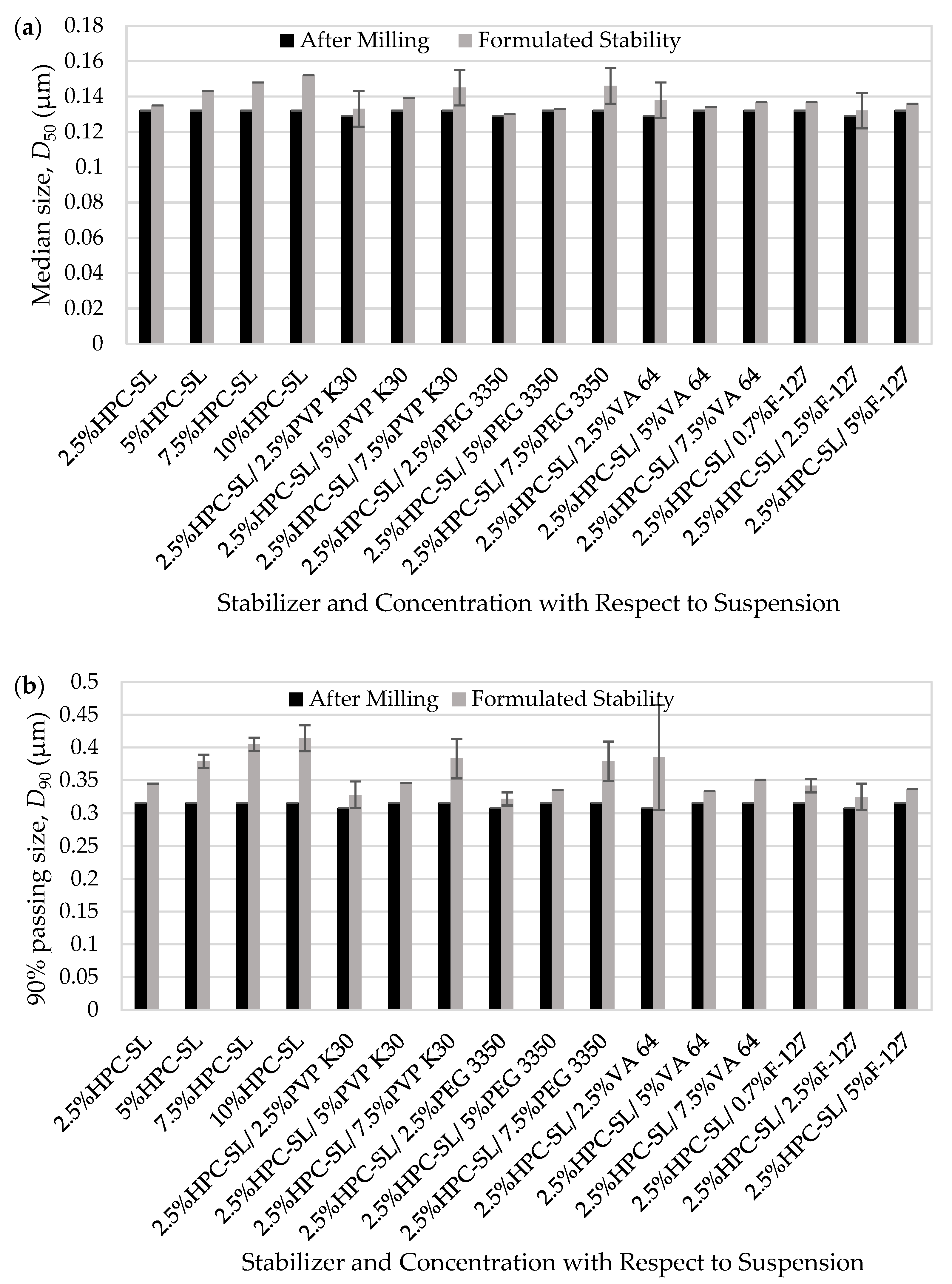 (a)

After Milling Formulated Stability

Median size, $D_{50}$ (μm)

0.18
0.16
0.14
0.12
0.1
0.08
0.06
0.04
0.02
0

2.5%HPC-SL
5%HPC-SL
7.5%HPC-SL
10%HPC-SL
2.5%HPC-SL/ 2.5%PVP K30
2.5%HPC-SL/ 5%PVP K30
2.5%HPC-SL/ 7.5%PVP K30
2.5%HPC-SL/ 2.5%PEG 3350
2.5%HPC-SL/ 5%PEG 3350
2.5%HPC-SL/ 7.5%PEG 3350
2.5%HPC-SL/ 2.5%VA 64
2.5%HPC-SL/ 5%VA 64
2.5%HPC-SL/ 7.5%VA 64
2.5%HPC-SL/ 0.7%F-127
2.5%HPC-SL/ 2.5%F-127
2.5%HPC-SL/ 5%F-127

Stabilizer and Concentration with Respect to Suspension

(b)

After Milling Formulated Stability

90% passing size, $D_{90}$ (μm)

0.5
0.45
0.4
0.35
0.3
0.25
0.2
0.15
0.1
0.05
0

2.5%HPC-SL
5%HPC-SL
7.5%HPC-SL
10%HPC-SL
2.5%HPC-SL/ 2.5%PVP K30
2.5%HPC-SL/ 5%PVP K30
2.5%HPC-SL/ 7.5%PVP K30
2.5%HPC-SL/ 2.5%PEG 3350
2.5%HPC-SL/ 5%PEG 3350
2.5%HPC-SL/ 7.5%PEG 3350
2.5%HPC-SL/ 2.5%VA 64
2.5%HPC-SL/ 5%VA 64
2.5%HPC-SL/ 7.5%VA 64
2.5%HPC-SL/ 0.7%F-127
2.5%HPC-SL/ 2.5%F-127
2.5%HPC-SL/ 5%F-127

Stabilizer and Concentration with Respect to Suspension